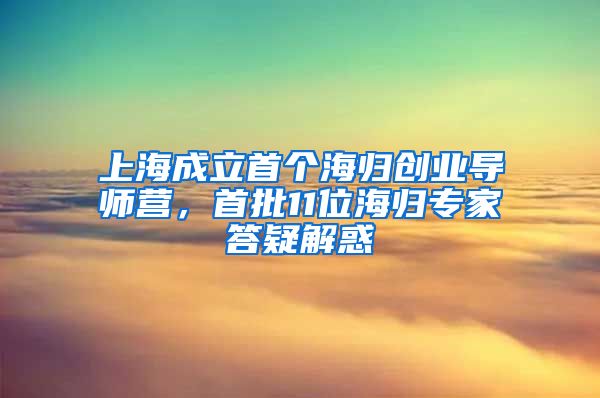 上海成立首个海归创业导师营，首批11位海归专家答疑解惑